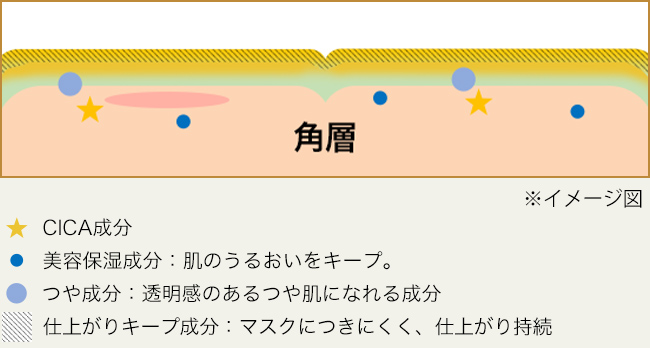 角層

※イメージ図

CICA成分

美容保湿成分：肌のうるおいをキープ。

つや成分：透明感のあるつや肌になれる成分

仕上がりキープ成分：マスクにつきにくく、仕上がり持続